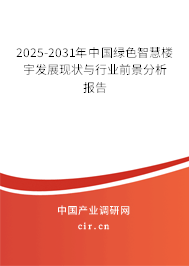 2025-2031年中国绿色智慧楼宇发展现状与行业前景分析报告

中国产业调研网
cir.cn